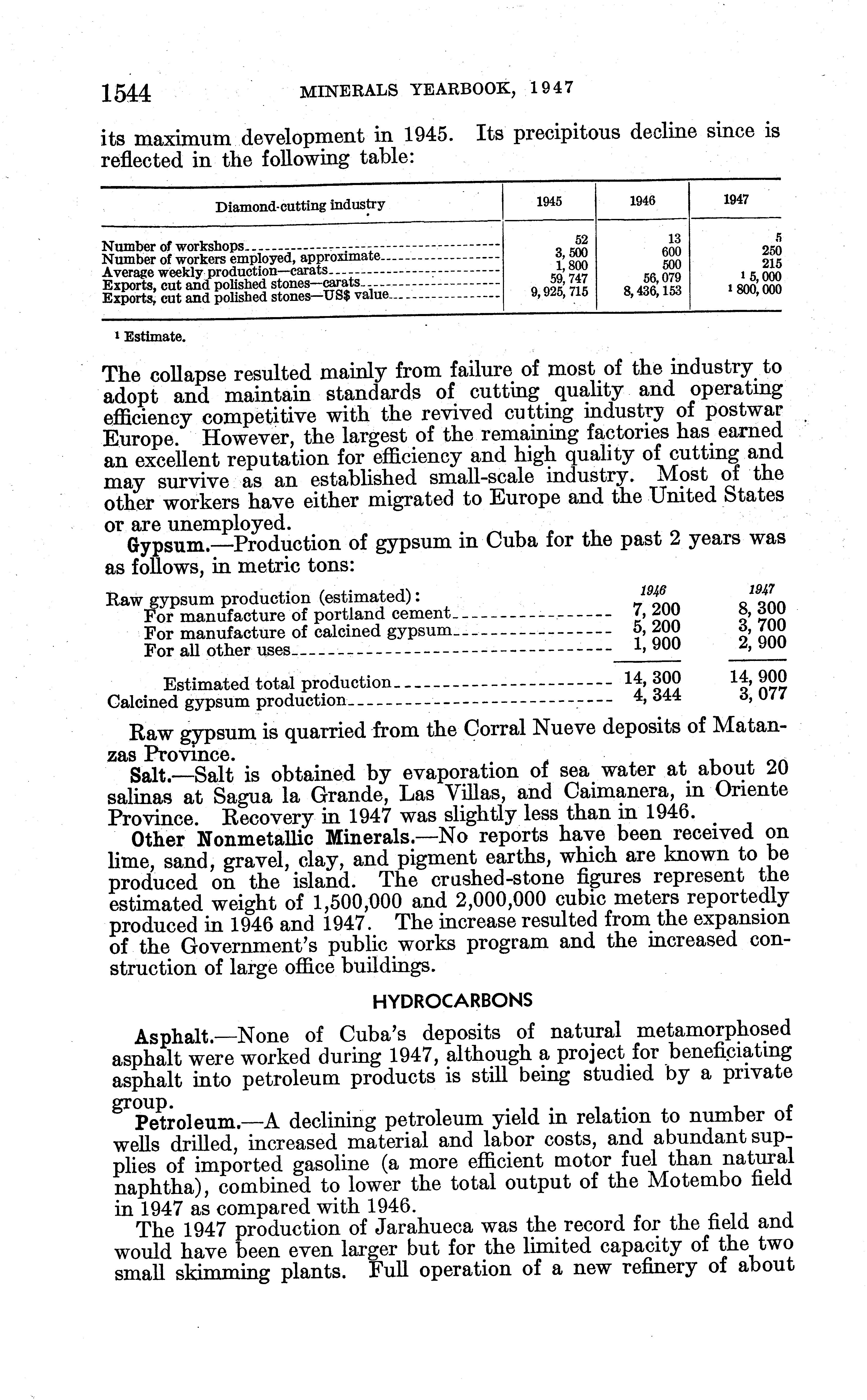 1544 MINERALS YEARBOOK, 1947

its maximum development in 1945. Its precipitous decline since is reflected in the following table:

| Diamond-cutting industry | 1945 | 1946 | 1947 |
|---|---|---|---|
| Number of workshops | 52 | 13 | 5 |
| Number of workers employed, approximate | 3,500 | 600 | 250 |
| Average weekly production—carats | 1,800 | 500 | 215 |
| Exports, cut and polished stones—carats | 59,747 | 56,079 | $^1$ 5,000 |
| Exports, cut and polished stones—US$ value | 9,925,715 | 8,436,153 | $^1$ 800,000 |

$^1$ Estimate.

The collapse resulted mainly from failure of most of the industry to adopt and maintain standards of cutting quality and operating efficiency competitive with the revived cutting industry of postwar Europe. However, the largest of the remaining factories has earned an excellent reputation for efficiency and high quality of cutting and may survive as an established small-scale industry. Most of the other workers have either migrated to Europe and the United States or are unemployed.

Gypsum.—Production of gypsum in Cuba for the past 2 years was as follows, in metric tons:

| | 1946 | 1947 |
|---|---|---|
| Raw gypsum production (estimated): | | |
| For manufacture of portland cement | 7,200 | 8,300 |
| For manufacture of calcined gypsum | 5,200 | 3,700 |
| For all other uses | 1,900 | 2,900 |
| Estimated total production | 14,300 | 14,900 |
| Calcined gypsum production | 4,344 | 3,077 |

Raw gypsum is quarried from the Corral Nueve deposits of Matanzas Province.

Salt.—Salt is obtained by evaporation of sea water at about 20 salinas at Sagua la Grande, Las Villas, and Caimanera, in Oriente Province. Recovery in 1947 was slightly less than in 1946.

Other Nonmetallic Minerals.—No reports have been received on lime, sand, gravel, clay, and pigment earths, which are known to be produced on the island. The crushed-stone figures represent the estimated weight of 1,500,000 and 2,000,000 cubic meters reportedly produced in 1946 and 1947. The increase resulted from the expansion of the Government's public works program and the increased construction of large office buildings.

HYDROCARBONS

Asphalt.—None of Cuba's deposits of natural metamorphosed asphalt were worked during 1947, although a project for beneficiating asphalt into petroleum products is still being studied by a private group.

Petroleum.—A declining petroleum yield in relation to number of wells drilled, increased material and labor costs, and abundant supplies of imported gasoline (a more efficient motor fuel than natural naphtha), combined to lower the total output of the Motembo field in 1947 as compared with 1946.

The 1947 production of Jarahueca was the record for the field and would have been even larger but for the limited capacity of the two small skimming plants. Full operation of a new refinery of about